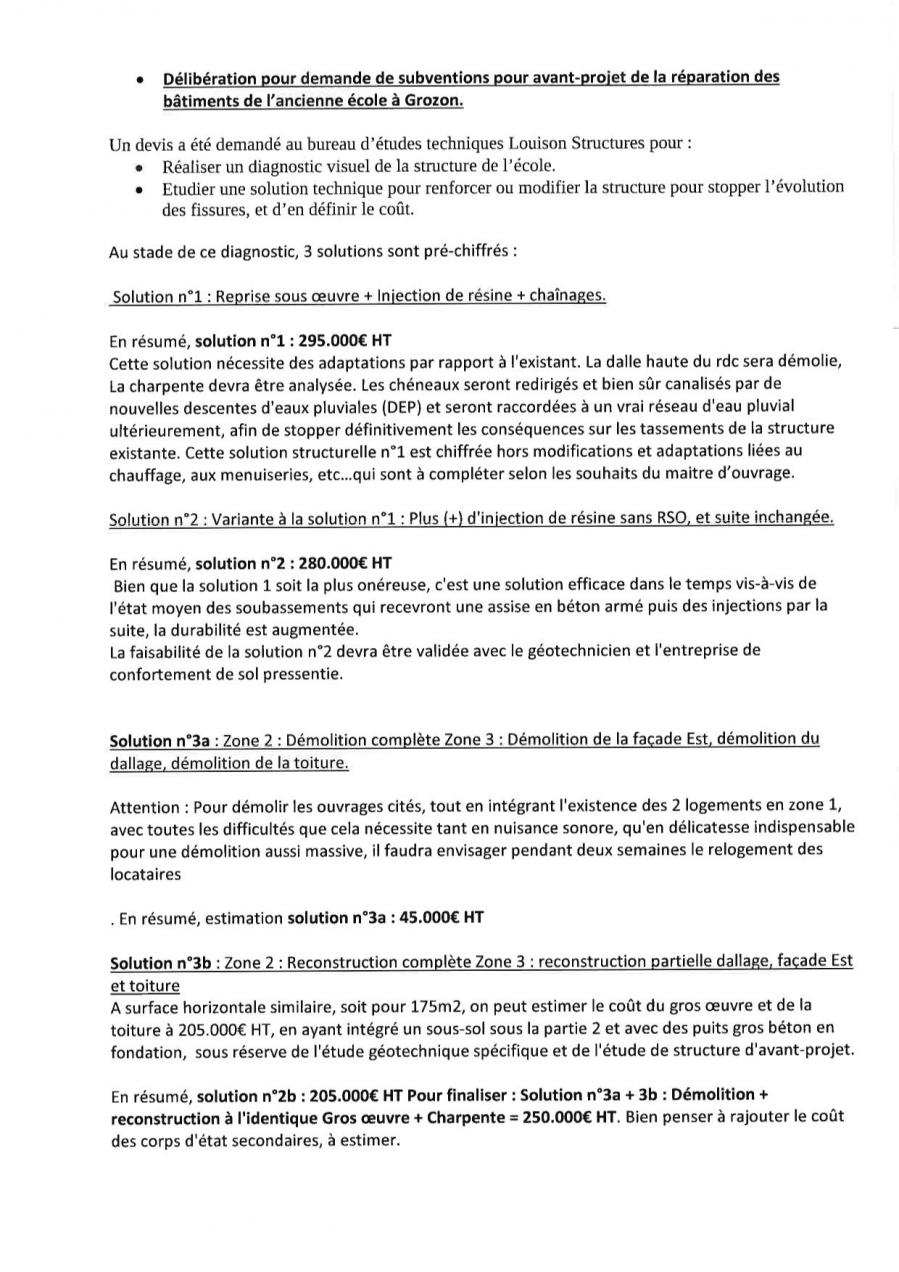 • Délibération pour demande de subventions pour avant-projet de la réparation des bâtiments de l'ancienne école à Grozon.

Un devis a été demandé au bureau d'études techniques Louison Structures pour :
• Réaliser un diagnostic visuel de la structure de l'école.
• Etudier une solution technique pour renforcer ou modifier la structure pour stopper l'évolution des fissures, et d'en définir le coût.

Au stade de ce diagnostic, 3 solutions sont pré-chiffrés :

Solution n°1 : Reprise sous œuvre + Injection de résine + chaînages.

En résumé, solution n°1 : 295.000€ HT
Cette solution nécessite des adaptations par rapport à l'existant. La dalle haute du rdc sera démolie, La charpente devra être analysée. Les chéneaux seront redirigés et bien sûr canalisés par de nouvelles descentes d'eaux pluviales (DEP) et seront raccordées à un vrai réseau d'eau pluvial ultérieurement, afin de stopper définitivement les conséquences sur les tassements de la structure existante. Cette solution structurelle n°1 est chiffrée hors modifications et adaptations liées au chauffage, aux menuiseries, etc...qui sont à compléter selon les souhaits du maitre d'ouvrage.

Solution n°2 : Variante à la solution n°1 : Plus (+) d'injection de résine sans RSO, et suite inchangée.

En résumé, solution n°2 : 280.000€ HT
Bien que la solution 1 soit la plus onéreuse, c'est une solution efficace dans le temps vis-à-vis de l'état moyen des soubassements qui recevront une assise en béton armé puis des injections par la suite, la durabilité est augmentée.
La faisabilité de la solution n°2 devra être validée avec le géotechnicien et l'entreprise de confortement de sol pressentie.

Solution n°3a : Zone 2 : Démolition complète Zone 3 : Démolition de la façade Est, démolition du dallage, démolition de la toiture.

Attention : Pour démolir les ouvrages cités, tout en intégrant l'existence des 2 logements en zone 1, avec toutes les difficultés que cela nécessite tant en nuisance sonore, qu'en délicatesse indispensable pour une démolition aussi massive, il faudra envisager pendant deux semaines le relogement des locataires

. En résumé, estimation solution n°3a : 45.000€ HT

Solution n°3b : Zone 2 : Reconstruction complète Zone 3 : reconstruction partielle dallage, façade Est et toiture
A surface horizontale similaire, soit pour 175m2, on peut estimer le coût du gros œuvre et de la toiture à 205.000€ HT, en ayant intégré un sous-sol sous la partie 2 et avec des puits gros béton en fondation, sous réserve de l'étude géotechnique spécifique et de l'étude de structure d'avant-projet.

En résumé, solution n°2b : 205.000€ HT Pour finaliser : Solution n°3a + 3b : Démolition + reconstruction à l'identique Gros œuvre + Charpente = 250.000€ HT. Bien penser à rajouter le coût des corps d'état secondaires, à estimer.